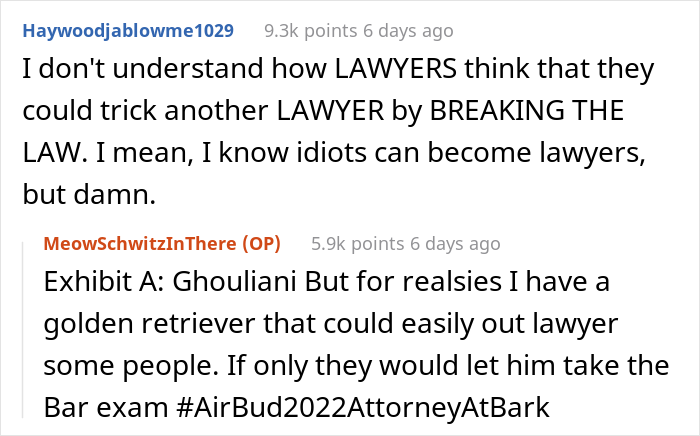 Haywoodjablowme1029 9.3k points 6 days ago

I don't understand how LAWYERS think that they could trick another LAWYER by BREAKING THE LAW. I mean, I know idiots can become lawyers, but damn.

MeowSchwitzInThere (OP) 5.9k points 6 days ago

Exhibit A: Ghouliani But for realsies I have a golden retriever that could easily out lawyer some people. If only they would let him take the Bar exam #AirBud2022AttorneyAtBark